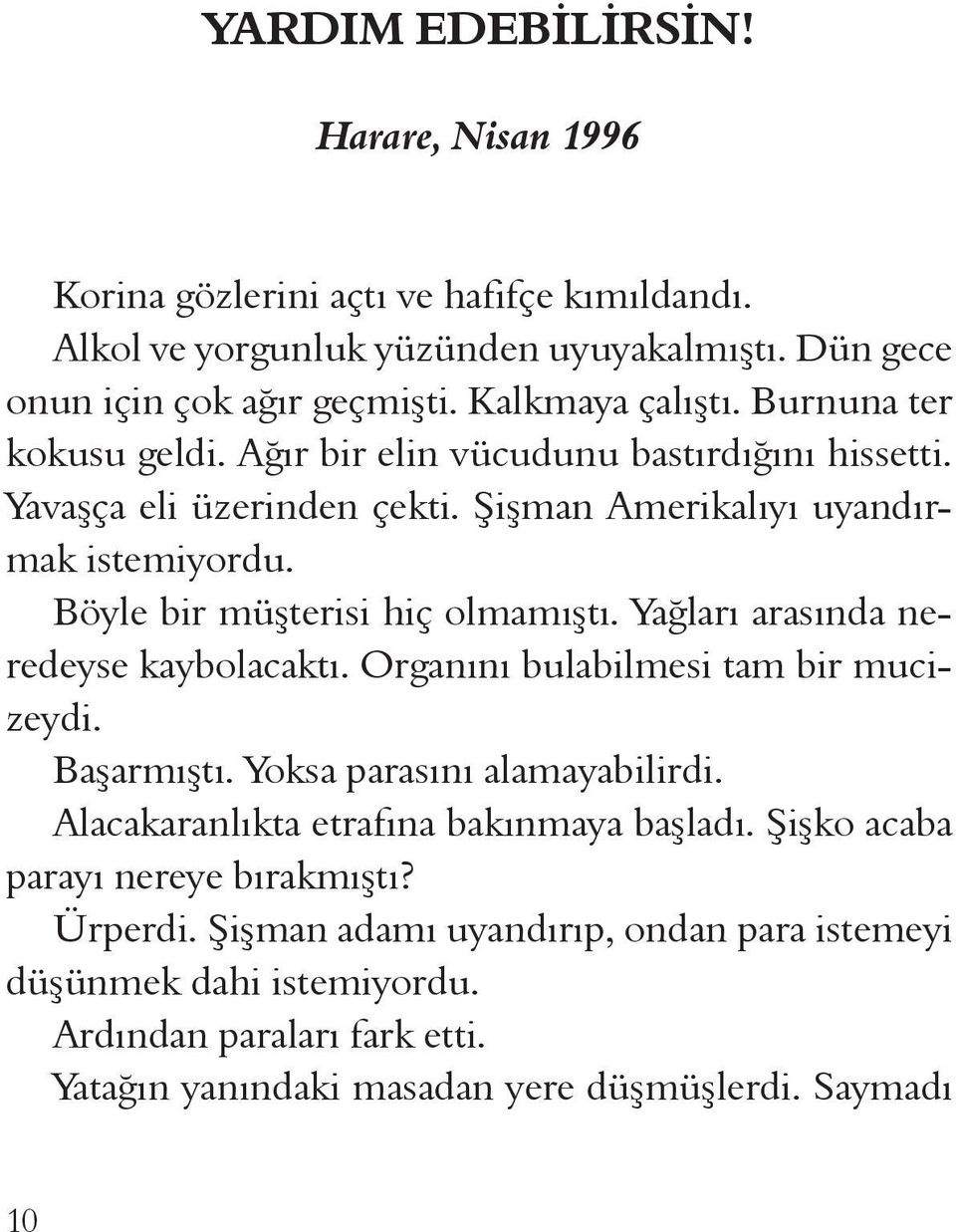 YARDIM EDEBİLİRSİN!

Harare, Nisan 1996

Korina gözlerini açtı ve hafifçe kımıldandı.

Alkol ve yorgunluk yüzünden uyuyakalmıştı. Dün gece onun için çok ağır geçmişti. Kalkmaya çalıştı. Burnuna ter kokusu geldi. Ağır bir elin vücudunu bastırdığını hissetti. Yavaşça eli üzerinden çekti. Şişman Amerikalıyı uyandırmak istemiyordu.

Böyle bir müşterisi hiç olmamıştı. Yağları arasında neredeyse kaybolacaktı. Organını bulabilmesi tam bir mucizeydi.

Başarmıştı. Yoksa parasını alamayabilirdi.

Alacakaranlıkta etrafına bakınmaya başladı. Şişko acaba parayı nereye bırakmıştı?

Ürperdi. Şişman adamı uyandırıp, ondan para istemeyi düşünmek dahi istemiyordu.

Ardından paraları fark etti.

Yatağın yanındaki masadan yere düşmüşlerdi. Saymadı

10